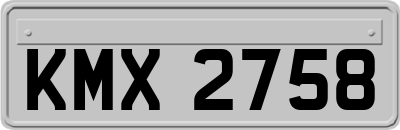 KMX 2758